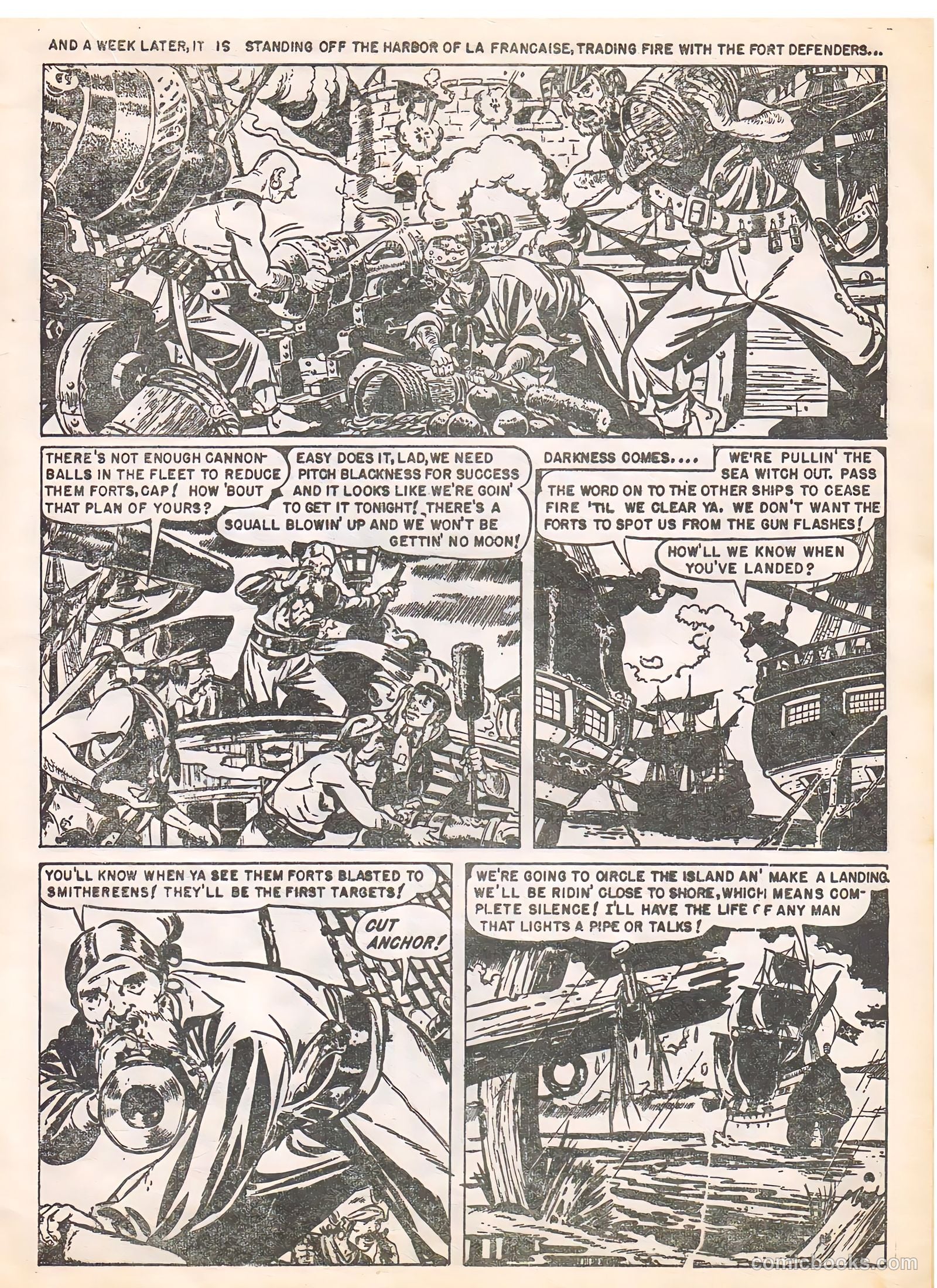 AND A WEEK LATER, IT IS STANDING OFF THE HARBOR OF LA FRANCAISE, TRADING FIRE WITH THE FORT DEFENDERS...

THERE'S NOT ENOUGH CANNONBALLS IN THE FLEET TO REDUCE THEM FORTS, CAP! HOW 'BOUT THAT PLAN OF YOURS?

EASY DOES IT, LAD, WE NEED PITCH BLACKNESS FOR SUCCESS AND IT LOOKS LIKE WE'RE GOIN' TO GET IT TONIGHT! THERE'S A SQUALL BLOWIN' UP AND WE WON'T BE GETTIN' NO MOON!

DARKNESS COMES....

WE'RE PULLIN' THE SEA WITCH OUT. PASS THE WORD ON TO THE OTHER SHIPS TO CEASE FIRE 'TIL WE CLEAR YA. WE DON'T WANT THE FORTS TO SPOT US FROM THE GUN FLASHES!

HOW'LL WE KNOW WHEN YOU'VE LANDED?

YOU'LL KNOW WHEN YA SEE THEM FORTS BLASTED TO SMITHEREENS! THEY'LL BE THE FIRST TARGETS!

CUT ANCHOR!

WE'RE GOING TO CIRCLE THE ISLAND AN' MAKE A LANDING. WE'LL BE RIDIN' CLOSE TO SHORE, WHICH MEANS COMPLETE SILENCE! I'LL HAVE THE LIFE OF ANY MAN THAT LIGHTS A PIPE OR TALKS!

comicbooks.com